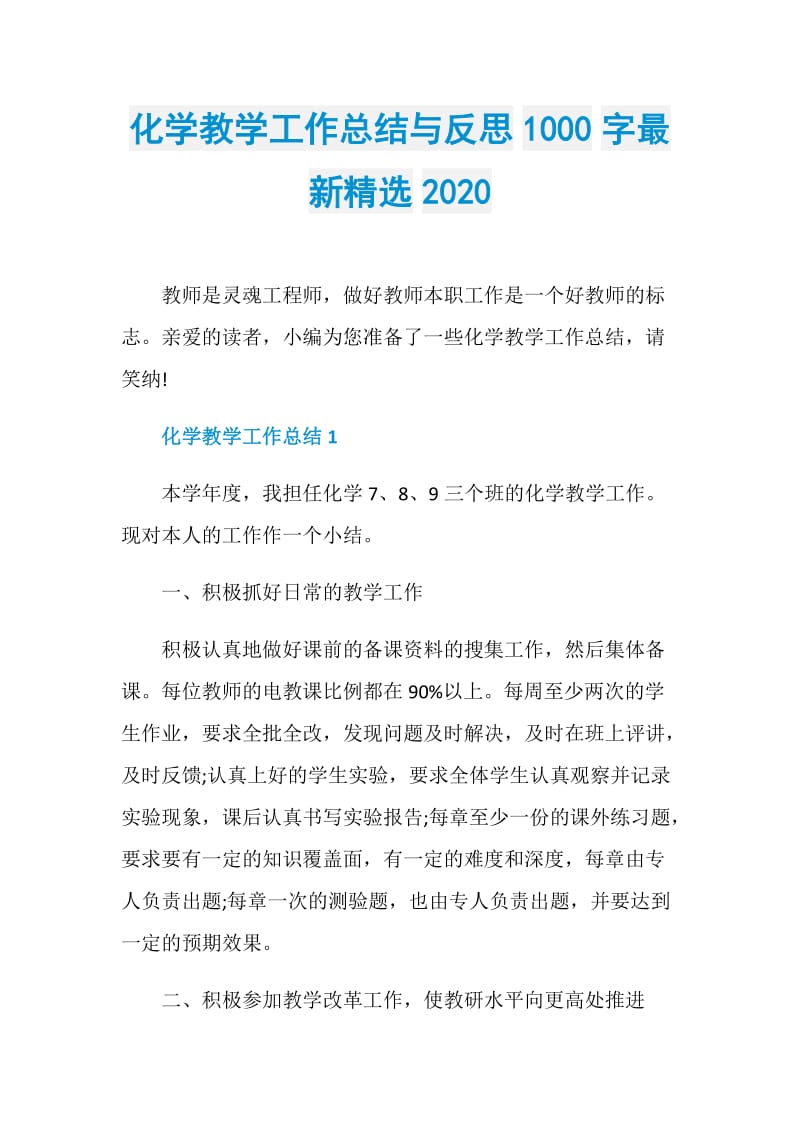 化学教学工作总结与反思 1000 字最新精选 2020

教师是灵魂工程师，做好教师本职工作是一个好教师的标志。亲爱的读者，小编为您准备了一些化学教学工作总结，请笑纳!

化学教学工作总结 1

本学年度，我担任化学 7、8、9 三个班的化学教学工作。现对本人的工作作一个小结。

一、积极抓好日常的教学工作

积极认真地做好课前的备课资料的搜集工作，然后集体备课。每位教师的电教课比例都在 90%以上。每周至少两次的学生作业，要求全批全改，发现问题及时解决，及时在班上评讲，及时反馈;认真上好的学生实验，要求全体学生认真观察并记录实验现象，课后认真书写实验报告;每章至少一份的课外练习题，要求要有一定的知识覆盖面，有一定的难度和深度，每章由专人负责出题;每章一次的测验题，也由专人负责出题，并要达到一定的预期效果。

二、积极参加教学改革工作，使教研水平向更高处推进